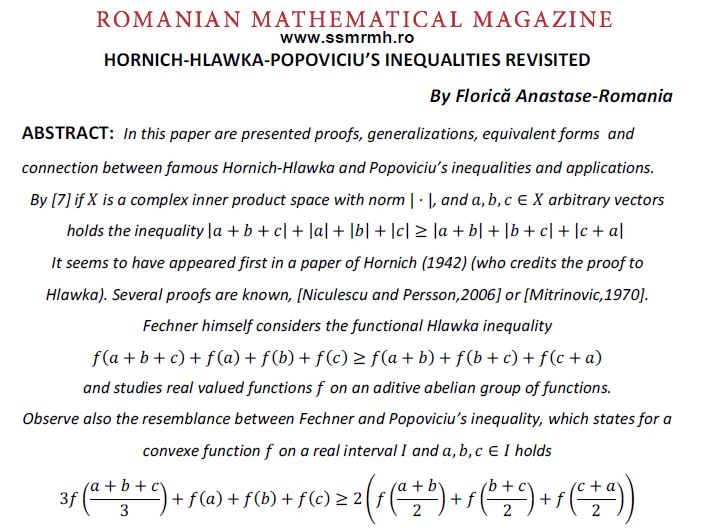 ROMANIAN MATHEMATICAL MAGAZINE
www.ssmrmh.ro
HORNICH-HLAWKA-POPOVICIU'S INEQUALITIES REVISITED

By Florică Anastase-Romania

ABSTRACT: In this paper are presented proofs, generalizations, equivalent forms and connection between famous Hornich-Hlawka and Popoviciu's inequalities and applications.

By [7] if $X$ is a complex inner product space with norm $|\cdot|$, and $a, b, c \in X$ arbitrary vectors holds the inequality $|a+b+c|+|a|+|b|+|c| \geq |a+b|+|b+c|+|c+a|$

It seems to have appeared first in a paper of Hornich (1942) (who credits the proof to Hlawka). Several proofs are known, [Niculescu and Persson,2006] or [Mitrinovic,1970].

Fechner himself considers the functional Hlawka inequality

$f(a+b+c)+f(a)+f(b)+f(c) \geq f(a+b)+f(b+c)+f(c+a)$

and studies real valued functions $f$ on an aditive abelian group of functions.

Observe also the resemblance between Fechner and Popoviciu's inequality, which states for a convexe function $f$ on a real interval $I$ and $a, b, c \in I$ holds

$3f\left(\frac{a+b+c}{3}\right)+f(a)+f(b)+f(c) \geq 2\left(f\left(\frac{a+b}{2}\right)+f\left(\frac{b+c}{2}\right)+f\left(\frac{c+a}{2}\right)\right)$